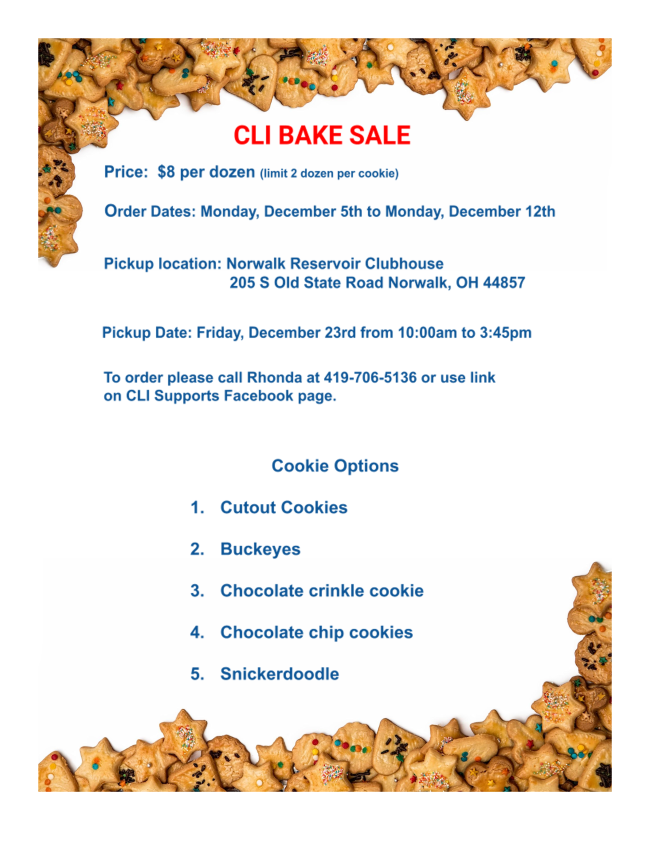 CLI BAKE SALE

Price: $8 per dozen (limit 2 dozen per cookie)

Order Dates: Monday, December 5th to Monday, December 12th

Pickup location: Norwalk Reservoir Clubhouse
205 S Old State Road Norwalk, OH 44857

Pickup Date: Friday, December 23rd from 10:00am to 3:45pm

To order please call Rhonda at 419-706-5136 or use link on CLI Supports Facebook page.

Cookie Options

1. Cutout Cookies
2. Buckeyes
3. Chocolate crinkle cookie
4. Chocolate chip cookies
5. Snickerdoodle